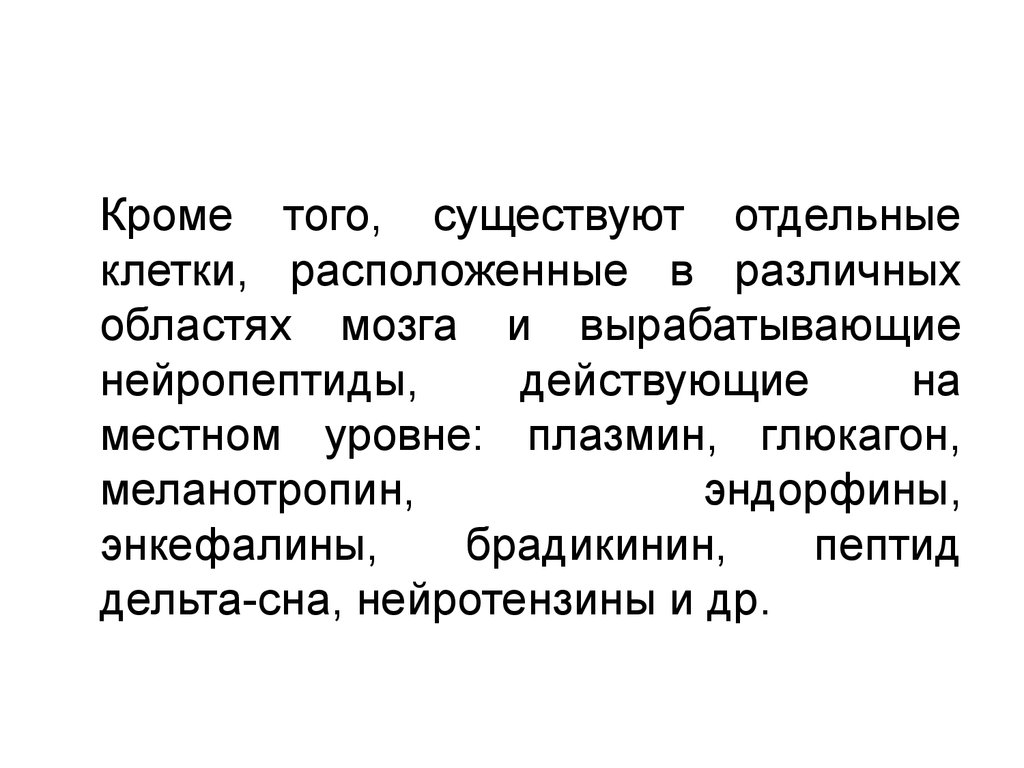 Кроме того, существуют отдельные клетки, расположенные в различных областях мозга и вырабатывающие нейропептиды, действующие на местном уровне: плазмин, глюкагон, меланотропин, эндорфины, энкефалины, брадикинин, пептид дельта-сна, нейротензины и др.